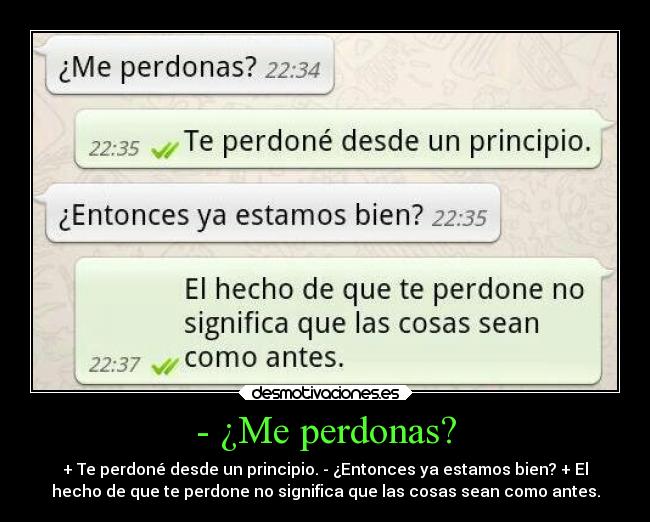 ¿Me perdonas? 22:34

22:35 Te perdoné desde un principio.

¿Entonces ya estamos bien? 22:35

El hecho de que te perdone no significa que las cosas sean como antes.
22:37

desmotivaciones.es

- ¿Me perdonas?

+ Te perdoné desde un principio. - ¿Entonces ya estamos bien? + El hecho de que te perdone no significa que las cosas sean como antes.